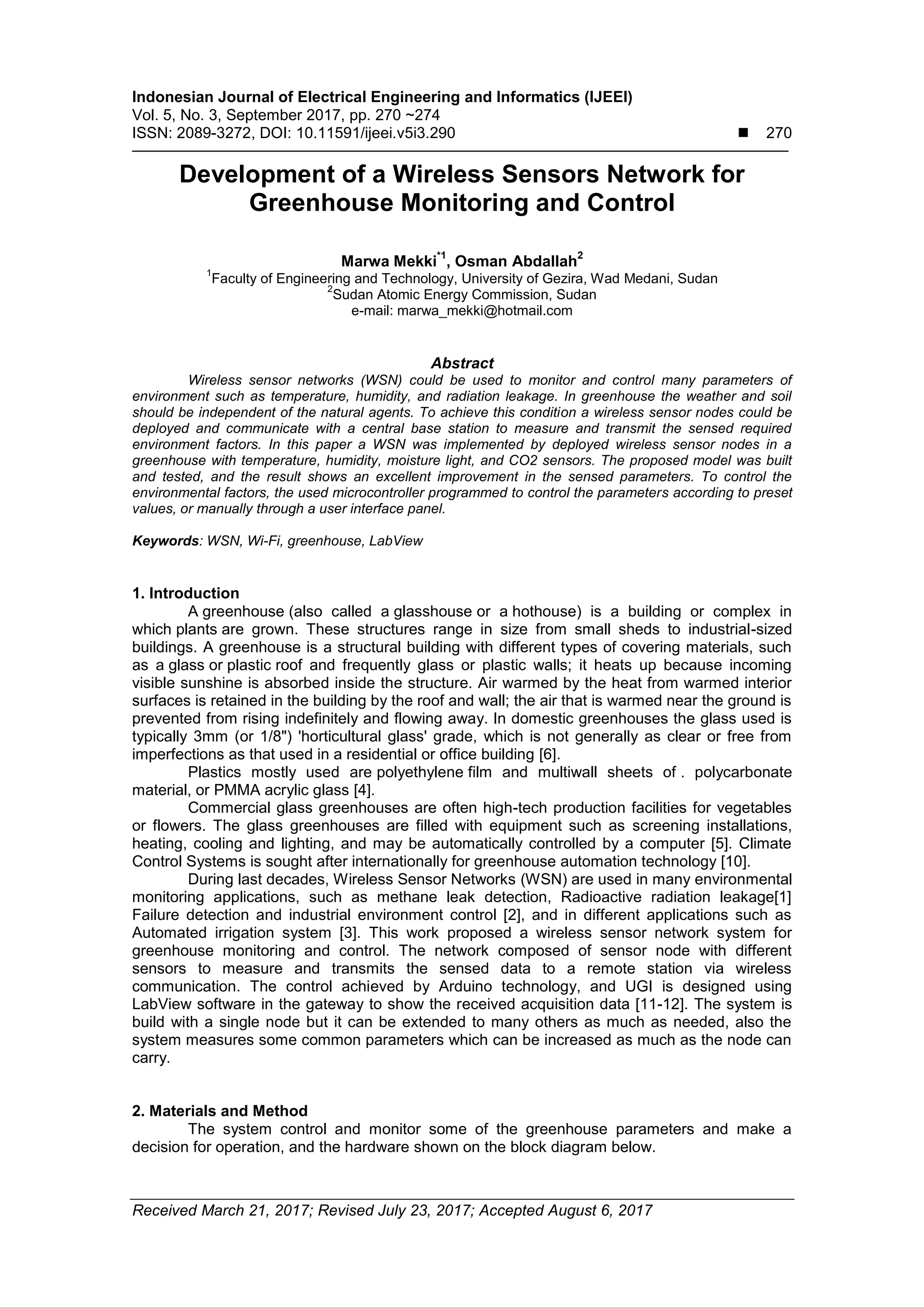 Indonesian Journal of Electrical Engineering and Informatics (IJEEI)
Vol. 5, No. 3, September 2017, pp. 270 ~274
ISSN: 2089-3272, DOI: 10.11591/ijeei.v5i3.290 ■ 270

Development of a Wireless Sensors Network for Greenhouse Monitoring and Control

Marwa Mekki$^{*1}$, Osman Abdallah$^{2}$
$^{1}$Faculty of Engineering and Technology, University of Gezira, Wad Medani, Sudan
$^{2}$Sudan Atomic Energy Commission, Sudan
e-mail: marwa_mekki@hotmail.com

Abstract
Wireless sensor networks (WSN) could be used to monitor and control many parameters of environment such as temperature, humidity, and radiation leakage. In greenhouse the weather and soil should be independent of the natural agents. To achieve this condition a wireless sensor nodes could be deployed and communicate with a central base station to measure and transmit the sensed required environment factors. In this paper a WSN was implemented by deployed wireless sensor nodes in a greenhouse with temperature, humidity, moisture light, and CO2 sensors. The proposed model was built and tested, and the result shows an excellent improvement in the sensed parameters. To control the environmental factors, the used microcontroller programmed to control the parameters according to preset values, or manually through a user interface panel.

Keywords: WSN, Wi-Fi, greenhouse, LabView

1. Introduction
A greenhouse (also called a glasshouse or a hothouse) is a building or complex in which plants are grown. These structures range in size from small sheds to industrial-sized buildings. A greenhouse is a structural building with different types of covering materials, such as a glass or plastic roof and frequently glass or plastic walls; it heats up because incoming visible sunshine is absorbed inside the structure. Air warmed by the heat from warmed interior surfaces is retained in the building by the roof and wall; the air that is warmed near the ground is prevented from rising indefinitely and flowing away. In domestic greenhouses the glass used is typically 3mm (or 1/8") 'horticultural glass' grade, which is not generally as clear or free from imperfections as that used in a residential or office building [6].

Plastics mostly used are polyethylene film and multiwall sheets of . polycarbonate material, or PMMA acrylic glass [4].

Commercial glass greenhouses are often high-tech production facilities for vegetables or flowers. The glass greenhouses are filled with equipment such as screening installations, heating, cooling and lighting, and may be automatically controlled by a computer [5]. Climate Control Systems is sought after internationally for greenhouse automation technology [10].

During last decades, Wireless Sensor Networks (WSN) are used in many environmental monitoring applications, such as methane leak detection, Radioactive radiation leakage[1] Failure detection and industrial environment control [2], and in different applications such as Automated irrigation system [3]. This work proposed a wireless sensor network system for greenhouse monitoring and control. The network composed of sensor node with different sensors to measure and transmits the sensed data to a remote station via wireless communication. The control achieved by Arduino technology, and UGI is designed using LabView software in the gateway to show the received acquisition data [11-12]. The system is build with a single node but it can be extended to many others as much as needed, also the system measures some common parameters which can be increased as much as the node can carry.

2. Materials and Method
The system control and monitor some of the greenhouse parameters and make a decision for operation, and the hardware shown on the block diagram below.

Received March 21, 2017; Revised July 23, 2017; Accepted August 6, 2017